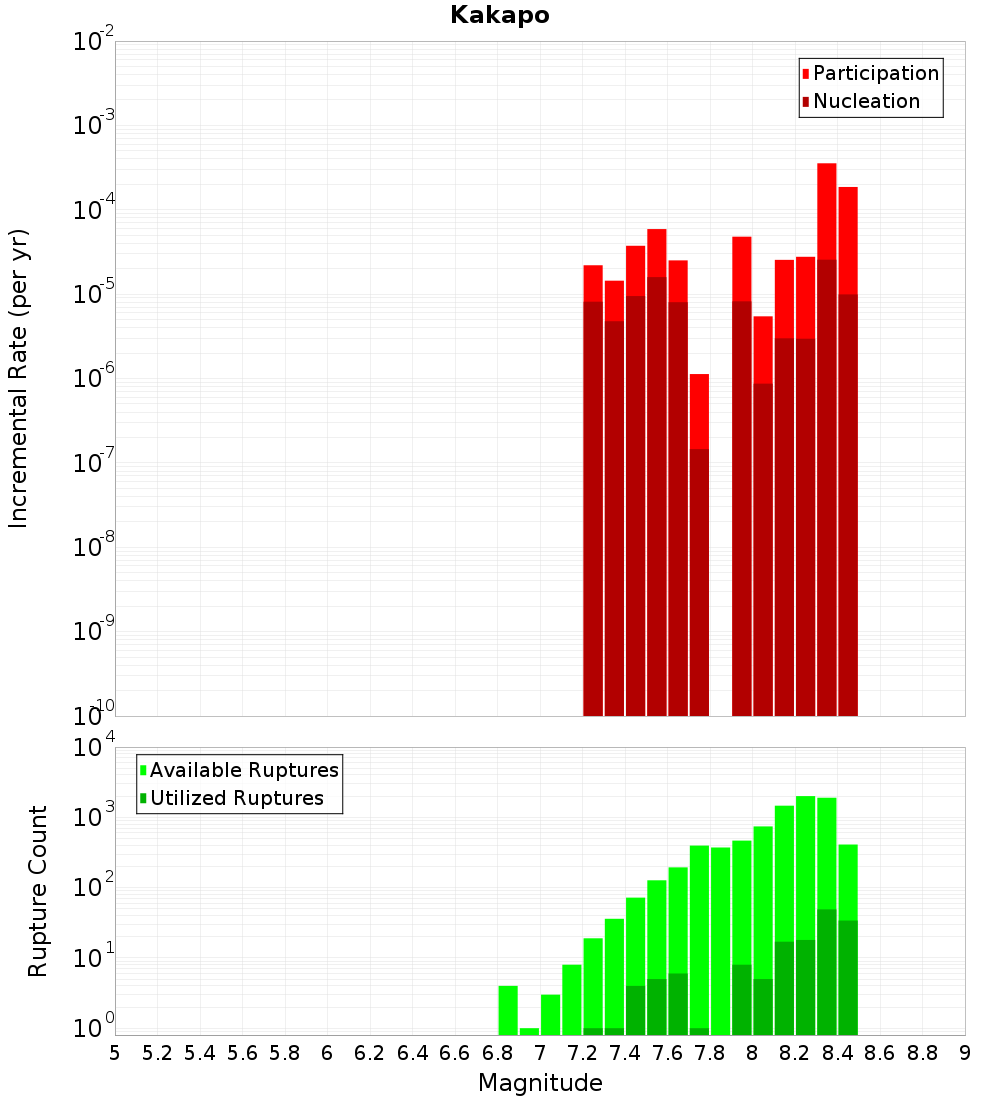 Kakapo

Participation
Nucleation

Incremental Rate (per yr)

$10^{-2}$
$10^{-3}$
$10^{-4}$
$10^{-5}$
$10^{-6}$
$10^{-7}$
$10^{-8}$
$10^{-9}$
$10^{-10}$

Available Ruptures
Utilized Ruptures

Rupture Count

$10^{4}$
$10^{3}$
$10^{2}$
$10^{1}$
$10^{0}$

5 5.2 5.4 5.6 5.8 6 6.2 6.4 6.6 6.8 7 7.2 7.4 7.6 7.8 8 8.2 8.4 8.6 8.8 9

Magnitude